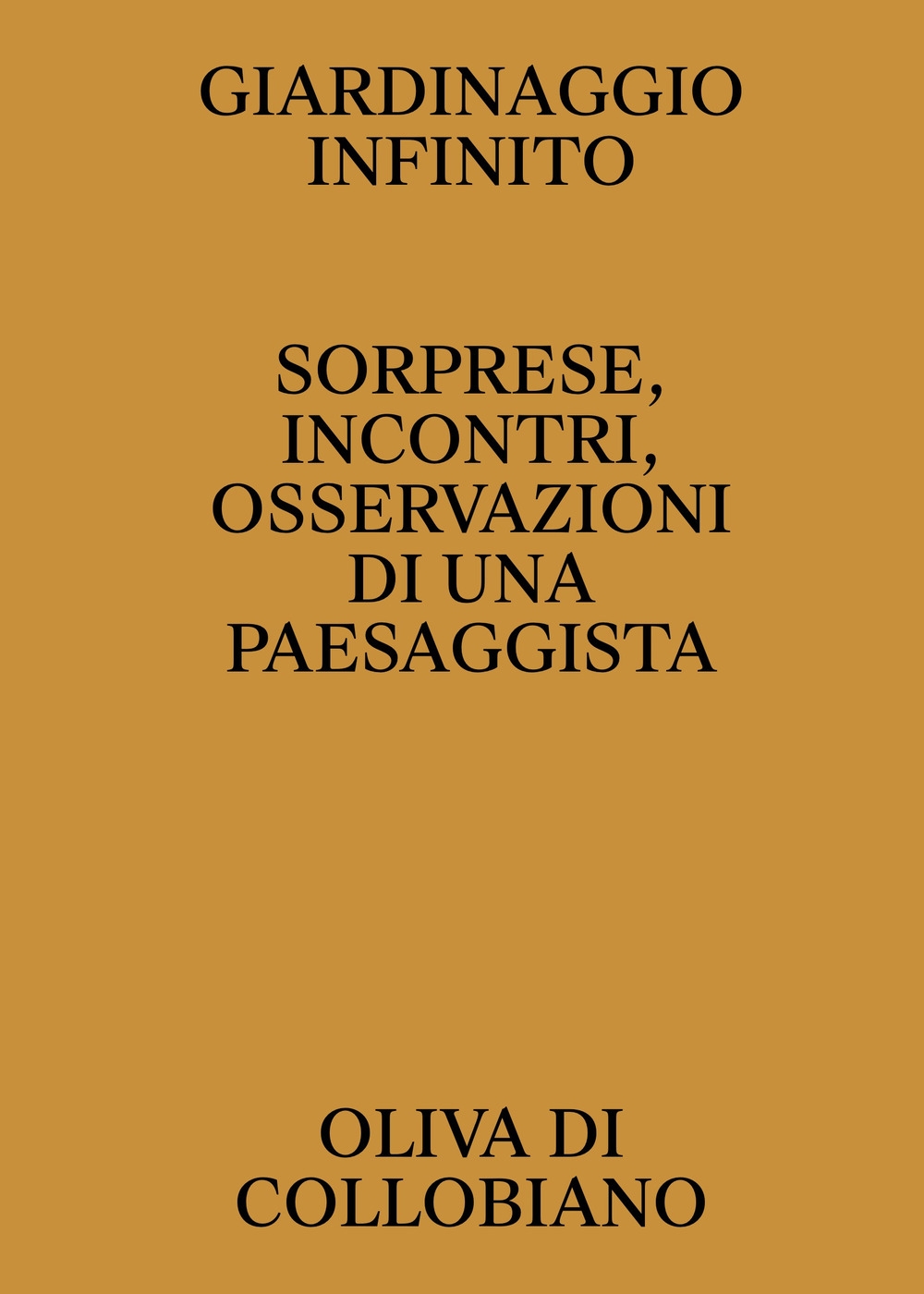 GIARDINAGGIO INFINITO

SORPRESE, INCONTRI, OSSERVAZIONI DI UNA PAESAGGISTA

OLIVA DI COLLOBIANO